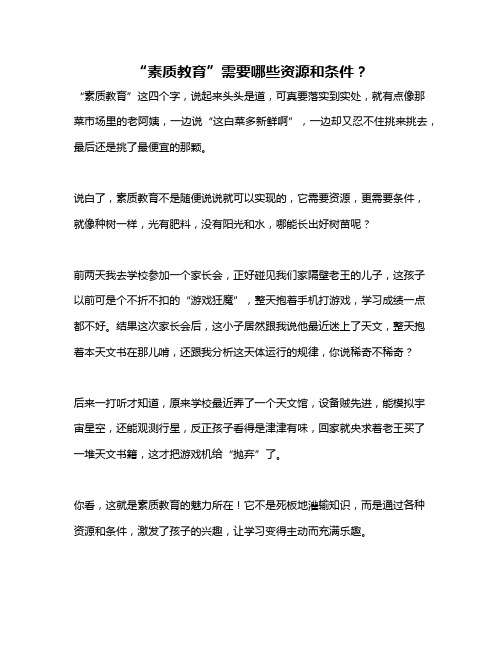 “素质教育”需要哪些资源和条件？

“素质教育”这四个字，说起来头头是道，可真要落实到实处，就有点像那菜市场里的老阿姨，一边说“这白菜多新鲜啊”，一边却又忍不住挑来挑去，最后还是挑了最便宜的那颗。

说白了，素质教育不是随便说说就可以实现的，它需要资源，更需要条件，就像种树一样，光有肥料，没有阳光和水，哪能长出好树苗呢？

前两天我去学校参加一个家长会，正好碰见我们家隔壁老王的儿子，这孩子以前可是个不折不扣的“游戏狂魔”，整天抱着手机打游戏，学习成绩一点都不好。结果这次家长会后，这小子居然跟我说他最近迷上了天文，整天抱着本天文书在那儿啃，还跟我分析这天体运行的规律，你说稀奇不稀奇？

后来一打听才知道，原来学校最近弄了一个天文馆，设备贼先进，能模拟宇宙星空，还能观测行星，反正孩子看得是津津有味，回家就央求着老王买了一堆天文书籍，这才把游戏机给“抛弃”了。

你看，这就是素质教育的魅力所在！它不是死板地灌输知识，而是通过各种资源和条件，激发了孩子的兴趣，让学习变得主动而充满乐趣。